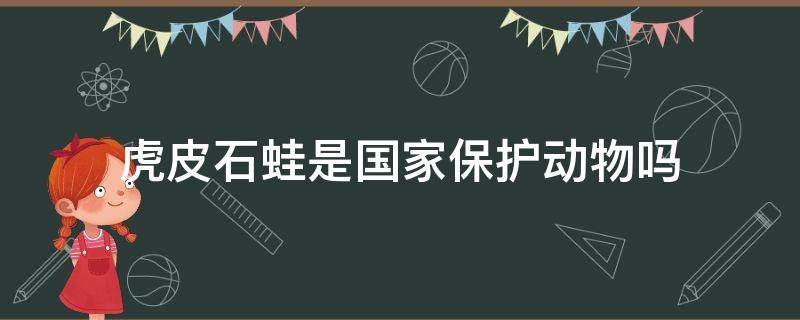 虎皮石蛙是国家保护动物吗